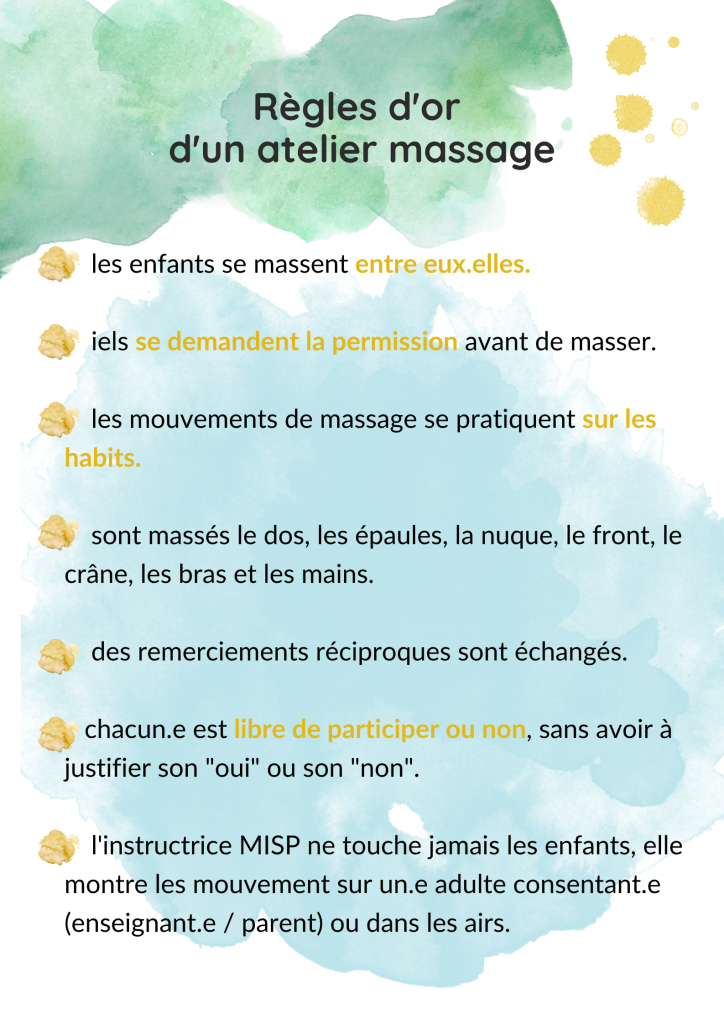 Règles d'or
d'un atelier massage

les enfants se massent entre eux.elles.

iels se demandent la permission avant de masser.

les mouvements de massage se pratiquent sur les habits.

sont massés le dos, les épaules, la nuque, le front, le crâne, les bras et les mains.

des remerciements réciproques sont échangés.

chacun.e est libre de participer ou non, sans avoir à justifier son "oui" ou son "non".

l'instructrice MISP ne touche jamais les enfants, elle montre les mouvement sur un.e adulte consentant.e (enseignant.e / parent) ou dans les airs.